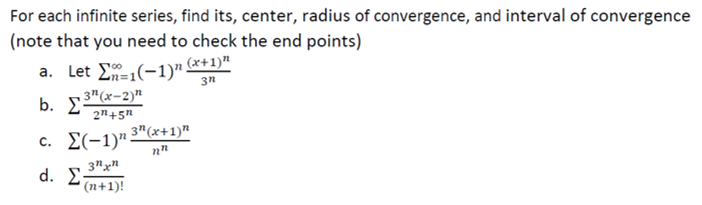 For each infinite series, find its, center, radius of convergence, and interval of convergence (note that you need to check the end points)

a. Let $\sum_{n=1}^{\infty}(-1)^n \frac{(x+1)^n}{3^n}$

b. $\sum \frac{3^n(x-2)^n}{2^n+5^n}$

c. $\sum(-1)^n \frac{3^n(x+1)^n}{n^n}$

d. $\sum \frac{3^n x^n}{(n+1)!}$